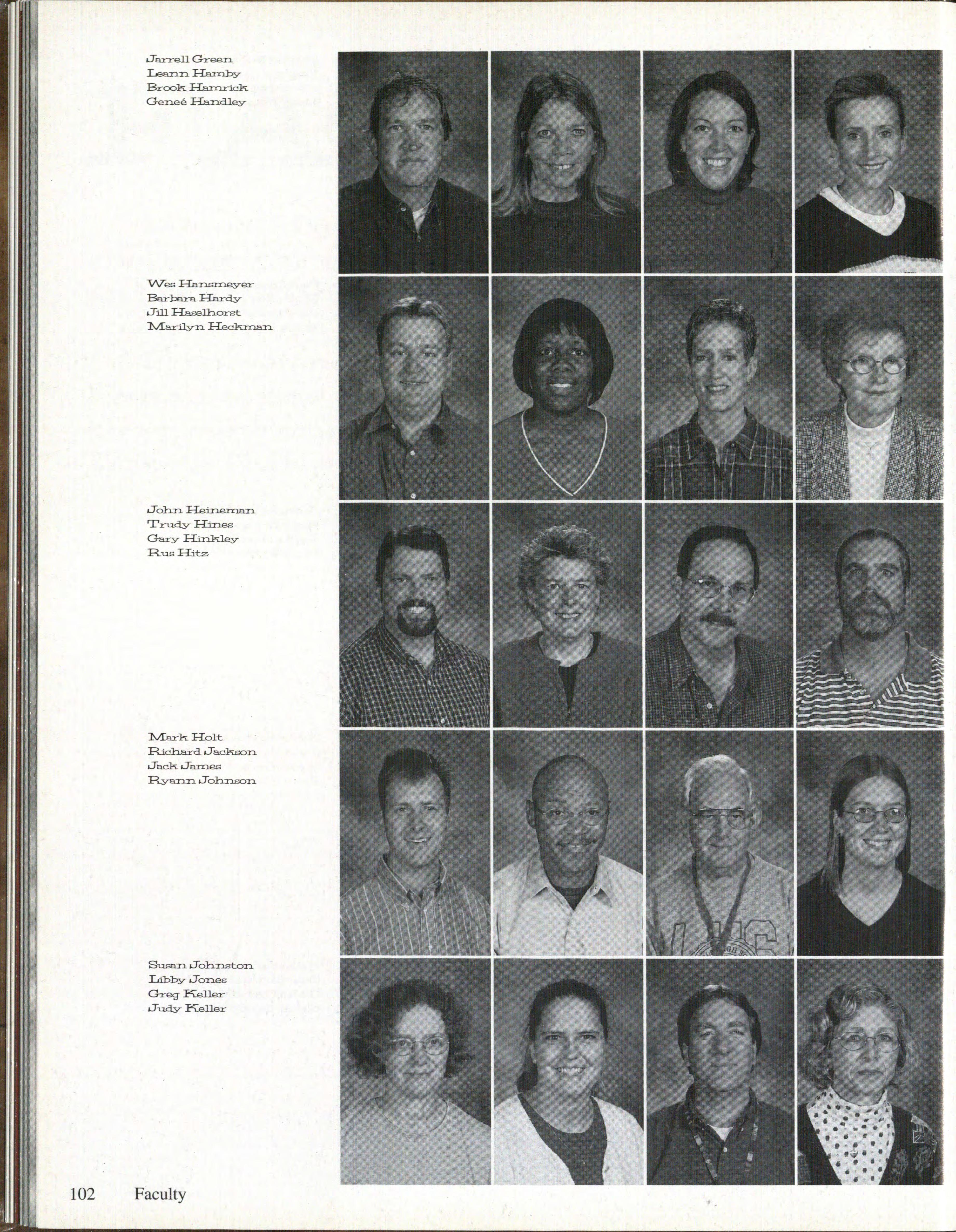 Jarrell Green
Leann Hamby
Brook Hamrick
Geneé Handley

Wes Hansmeyer
Barbara Hardy
Jill Haselhorst
Marilyn Heckman

John Heineman
Trudy Hines
Gary Hinkley
Rus Hitz

Mark Holt
Richard Jackson
Jack James
Ryann Johnson

Susan Johnston
Libby Jones
Greg Keller
Judy Keller

102 Faculty